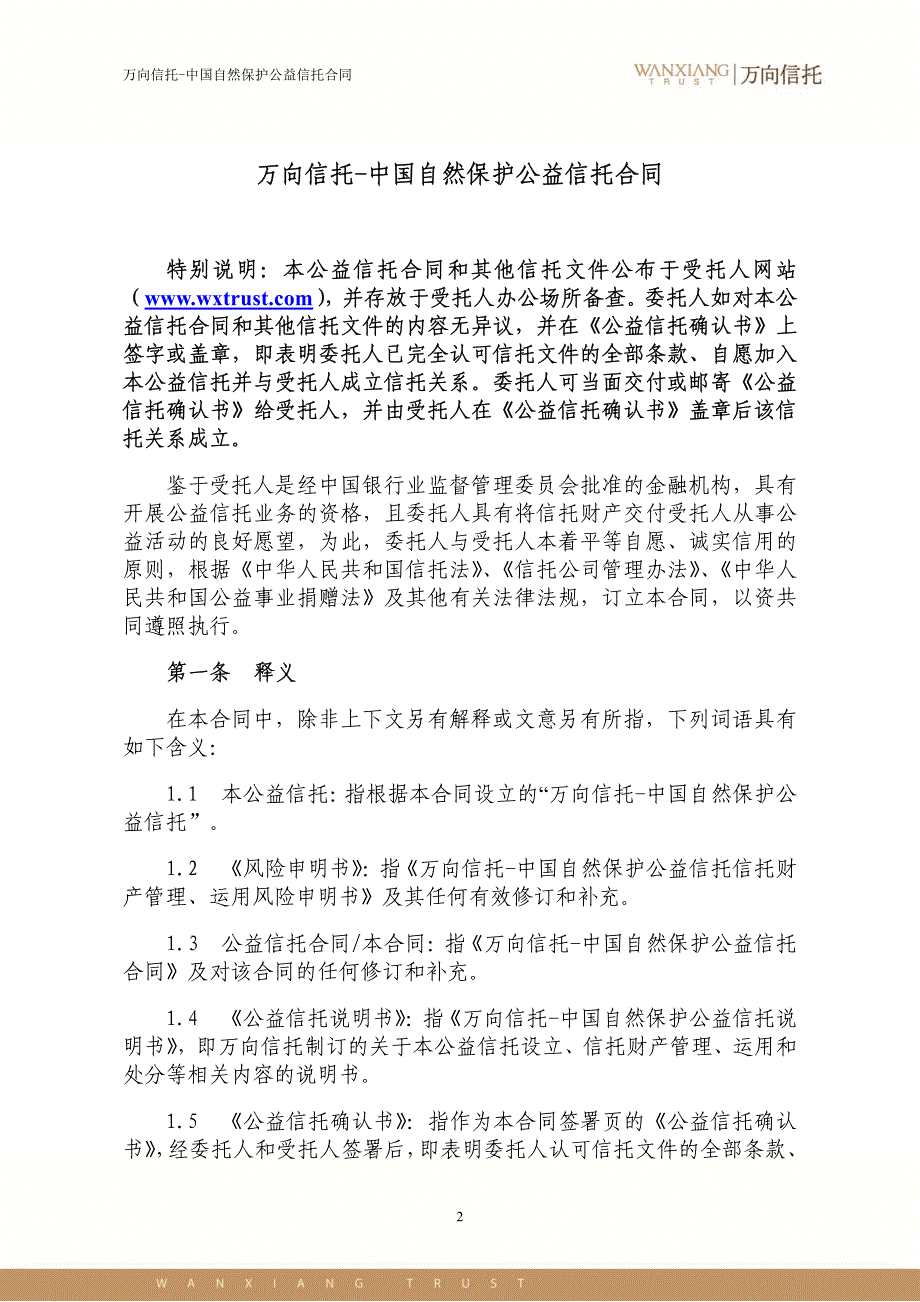 万向信托-中国自然保护公益信托合同

WANXIANG TRUST | 万向信托

万向信托-中国自然保护公益信托合同

特别说明：本公益信托合同和其他信托文件公布于受托人网站（www.wxtrust.com），并存放于受托人办公场所备查。委托人如对本公益信托合同和其他信托文件的内容无异议，并在《公益信托确认书》上签字或盖章，即表明委托人已完全认可信托文件的全部条款、自愿加入本公益信托并与受托人成立信托关系。委托人可当面交付或邮寄《公益信托确认书》给受托人，并由受托人在《公益信托确认书》盖章后该信托关系成立。

鉴于受托人是经中国银行业监督管理委员会批准的金融机构，具有开展公益信托业务的资格，且委托人具有将信托财产交付受托人从事公益活动的良好愿望，为此，委托人与受托人本着平等自愿、诚实信用的原则，根据《中华人民共和国信托法》、《信托公司管理办法》、《中华人民共和国公益事业捐赠法》及其他有关法律法规，订立本合同，以资共同遵照执行。

第一条　释义

在本合同中，除非上下文另有解释或文意另有所指，下列词语具有如下含义：

1.1　本公益信托：指根据本合同设立的“万向信托-中国自然保护公益信托”。

1.2　《风险申明书》：指《万向信托-中国自然保护公益信托信托财产管理、运用风险申明书》及其任何有效修订和补充。

1.3　公益信托合同/本合同：指《万向信托-中国自然保护公益信托合同》及对该合同的任何修订和补充。

1.4　《公益信托说明书》：指《万向信托-中国自然保护公益信托说明书》，即万向信托制订的关于本公益信托设立、信托财产管理、运用和处分等相关内容的说明书。

1.5　《公益信托确认书》：指作为本合同签署页的《公益信托确认书》，经委托人和受托人签署后，即表明委托人认可信托文件的全部条款、

2

WANXIANG TRUST